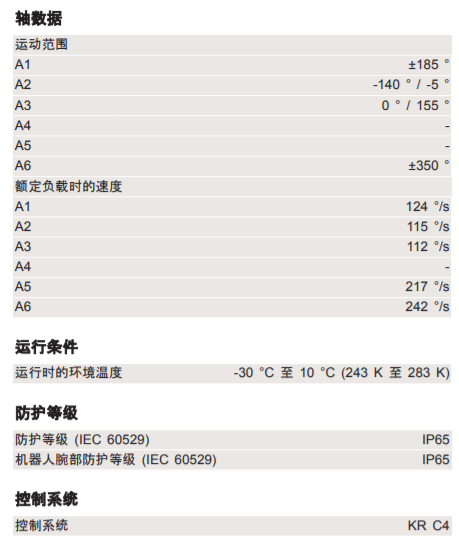 轴数据

| 运动范围 | |
|---|---|
| A1 | ±185 ° |
| A2 | -140 ° / -5 ° |
| A3 | 0 ° / 155 ° |
| A4 | - |
| A5 | - |
| A6 | ±350 ° |
| 额定负载时的速度 | |
| A1 | 124 °/s |
| A2 | 115 °/s |
| A3 | 112 °/s |
| A4 | - |
| A5 | 217 °/s |
| A6 | 242 °/s |

运行条件

| 运行时的环境温度 | -30 °C 至 10 °C (243 K 至 283 K) |
|---|---|

防护等级

| 防护等级 (IEC 60529) | IP65 |
|---|---|
| 机器人腕部防护等级 (IEC 60529) | IP65 |

控制系统

| 控制系统 | KR C4 |
|---|---|